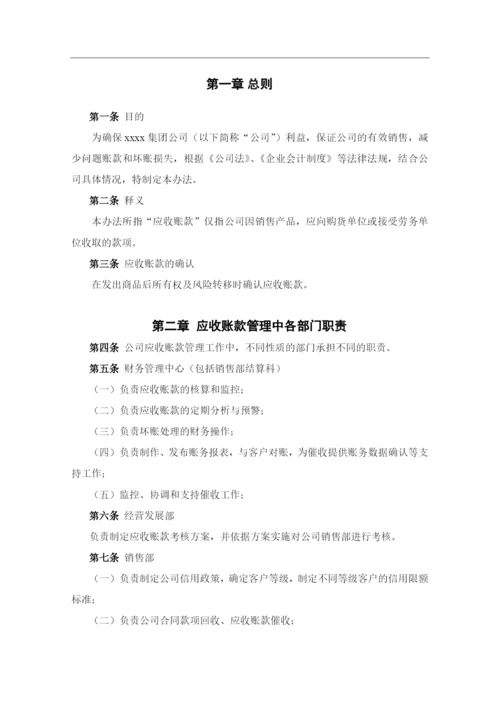 第一章 总则

第一条 目的

为确保 xxxx 集团公司（以下简称“公司”）利益，保证公司的有效销售，减少问题账款和坏账损失，根据《公司法》、《企业会计制度》等法律法规，结合公司具体情况，特制定本办法。

第二条 释义

本办法所指“应收账款”仅指公司因销售产品，应向购货单位或接受劳务单位收取的款项。

第三条 应收账款的确认

在发出商品后所有权及风险转移时确认应收账款。

第二章 应收账款管理中各部门职责

第四条 公司应收账款管理工作中，不同性质的部门承担不同的职责。

第五条 财务管理中心（包括销售部结算科）

（一）负责应收账款的核算和监控；

（二）负责应收账款的定期分析与预警；

（三）负责坏账处理的财务操作；

（四）负责制作、发布账务报表，与客户对账，为催收提供账务数据确认等支持工作；

（五）监控、协调和支持催收工作；

第六条 经营发展部

负责制定应收账款考核方案，并依据方案实施对公司销售部进行考核。

第七条 销售部

（一）负责制定公司信用政策，确定客户等级，制定不同等级客户的信用限额标准；

（二）负责公司合同款项回收、应收账款催收；